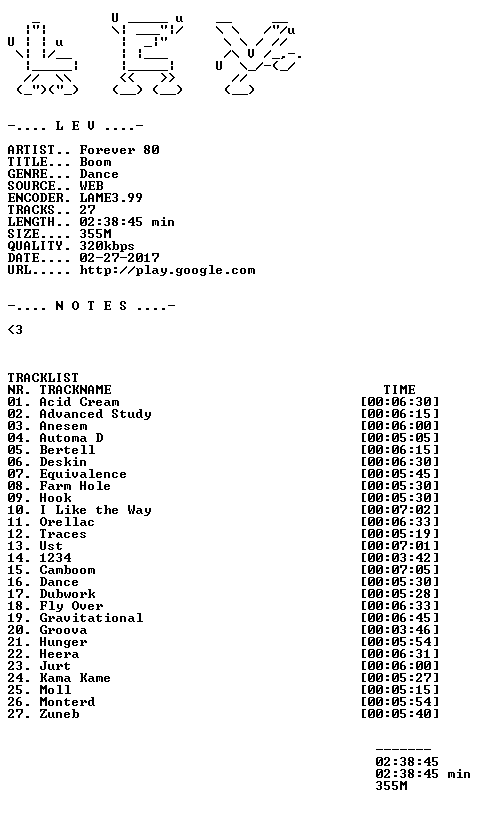 -.... L E V ....-

ARTIST.. Forever 80
TITLE... Boom
GENRE... Dance
SOURCE.. WEB
ENCODER. LAME3.99
TRACKS.. 27
LENGTH.. 02:38:45 min
SIZE.... 355M
QUALITY. 320kbps
DATE.... 02-27-2017
URL..... http://play.google.com

-.... N O T E S ....-

<3

TRACKLIST
NR. TRACKNAME TIME
01. Acid Cream [00:06:30]
02. Advanced Study [00:06:15]
03. Anesem [00:06:00]
04. Automa D [00:05:05]
05. Bertell [00:06:15]
06. Deskin [00:06:30]
07. Equivalence [00:05:45]
08. Farm Hole [00:05:30]
09. Hook [00:05:30]
10. I Like the Way [00:07:02]
11. Orellac [00:06:33]
12. Traces [00:05:19]
13. Ust [00:07:01]
14. 1234 [00:03:42]
15. Camboom [00:07:05]
16. Dance [00:05:30]
17. Dubwork [00:05:28]
18. Fly Over [00:06:33]
19. Gravitational [00:06:45]
20. Groova [00:03:46]
21. Hunger [00:05:54]
22. Heera [00:06:31]
23. Jurt [00:06:00]
24. Kama Kame [00:05:27]
25. Moll [00:05:15]
26. Monterd [00:05:54]
27. Zuneb [00:05:40]

-------
02:38:45
02:38:45 min
355M